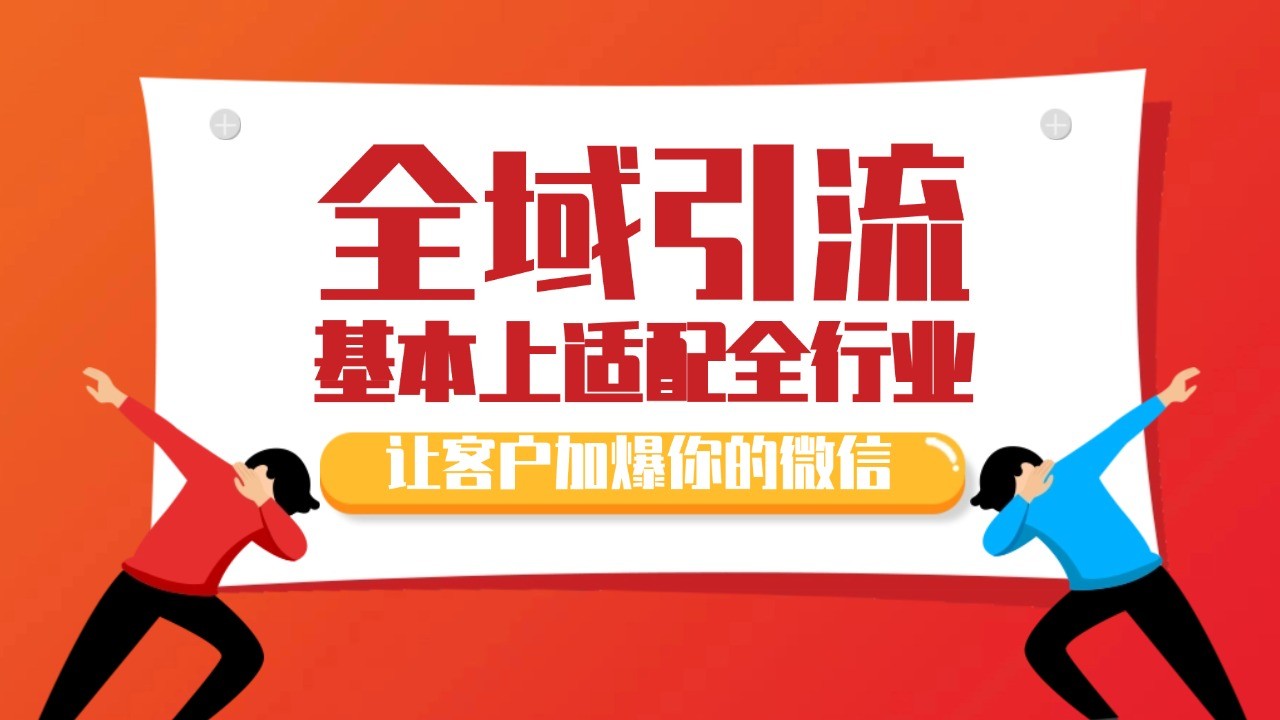 全域引流
基本上适配全行业
让客户加爆你的微信